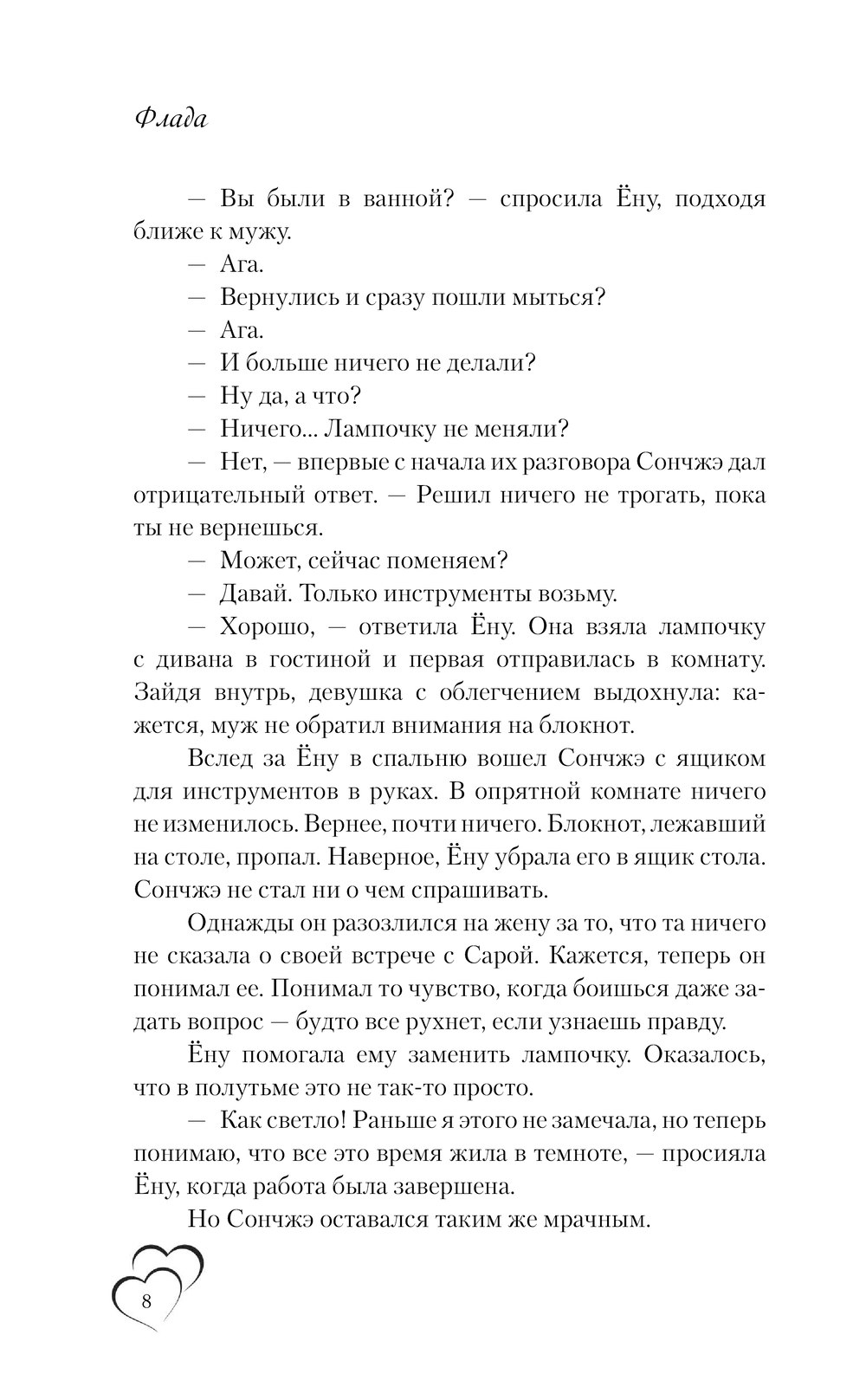 Флада

— Вы были в ванной? — спросила Ёну, подходя ближе к мужу.
— Ага.
— Вернулись и сразу пошли мыться?
— Ага.
— И больше ничего не делали?
— Ну да, а что?
— Ничего... Лампочку не меняли?
— Нет, — впервые с начала их разговора Сончжэ дал отрицательный ответ. — Решил ничего не трогать, пока ты не вернешься.
— Может, сейчас поменяем?
— Давай. Только инструменты возьму.
— Хорошо, — ответила Ёну. Она взяла лампочку с дивана в гостиной и первая отправилась в комнату. Зайдя внутрь, девушка с облегчением выдохнула: кажется, муж не обратил внимания на блокнот.

Вслед за Ёну в спальню вошел Сончжэ с ящиком для инструментов в руках. В опрятной комнате ничего не изменилось. Вернее, почти ничего. Блокнот, лежавший на столе, пропал. Наверное, Ёну убрала его в ящик стола. Сончжэ не стал ни о чем спрашивать.

Однажды он разозлился на жену за то, что та ничего не сказала о своей встрече с Сарой. Кажется, теперь он понимал ее. Понимал то чувство, когда боишься даже задать вопрос — будто все рухнет, если узнаешь правду.

Ёну помогала ему заменить лампочку. Оказалось, что в полутьме это не так-то просто.

— Как светло! Раньше я этого не замечала, но теперь понимаю, что все это время жила в темноте, — просияла Ёну, когда работа была завершена.

Но Сончжэ оставался таким же мрачным.

8